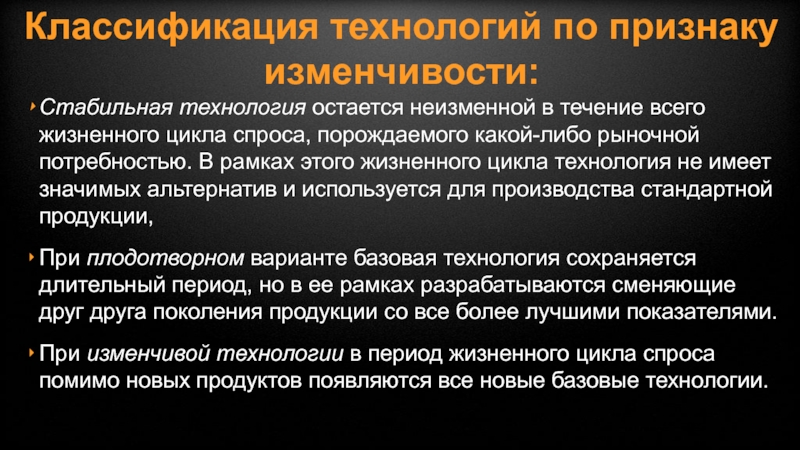 Классификация технологий по признаку изменчивости:

Стабильная технология остается неизменной в течение всего жизненного цикла спроса, порождаемого какой-либо рыночной потребностью. В рамках этого жизненного цикла технология не имеет значимых альтернатив и используется для производства стандартной продукции,

При плодотворном варианте базовая технология сохраняется длительный период, но в ее рамках разрабатываются сменяющие друг друга поколения продукции со все более лучшими показателями.

При изменчивой технологии в период жизненного цикла спроса помимо новых продуктов появляются все новые базовые технологии.